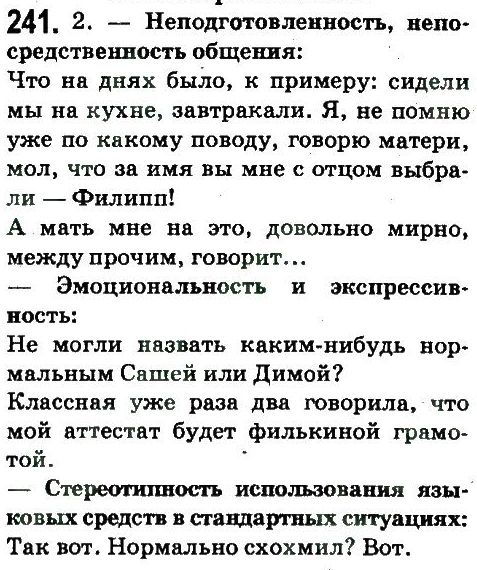 241. 2. — Неподготовленность, непосредственность общения:
Что на днях было, к примеру: сидели мы на кухне, завтракали. Я, не помню уже по какому поводу, говорю матери, мол, что за имя вы мне с отцом выбрали — Филипп!
А мать мне на это, довольно мирно, между прочим, говорит...
— Эмоциональность и экспрессивность:
Не могли назвать каким-нибудь нормальным Сашей или Димой?
Классная уже раза два говорила, что мой аттестат будет филькиной грамотой.
— Стереотипность использования языковых средств в стандартных ситуациях:
Так вот. Нормально схохмил? Вот.